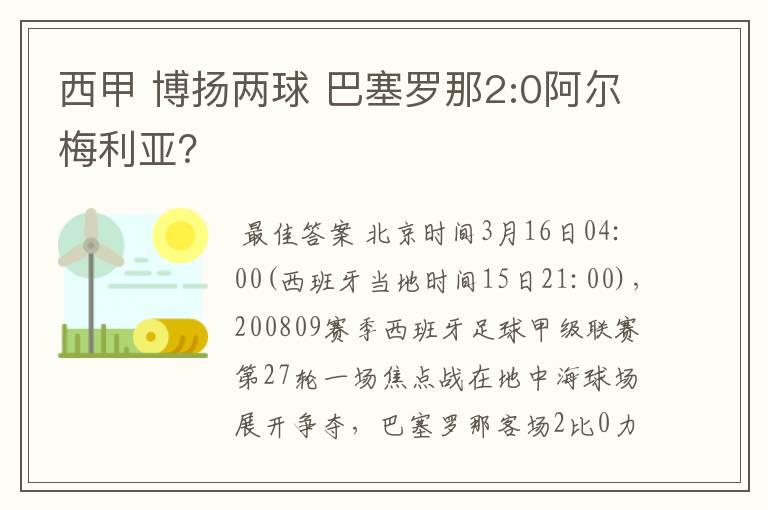 西甲 博扬两球 巴塞罗那2:0阿尔梅利亚?

最佳答案 北京时间3月16日04:00(西班牙当地时间15日21:00),200809赛季西班牙足球甲级联赛第27轮一场焦点战在地中海球场展开争夺,巴塞罗那客场2比0力